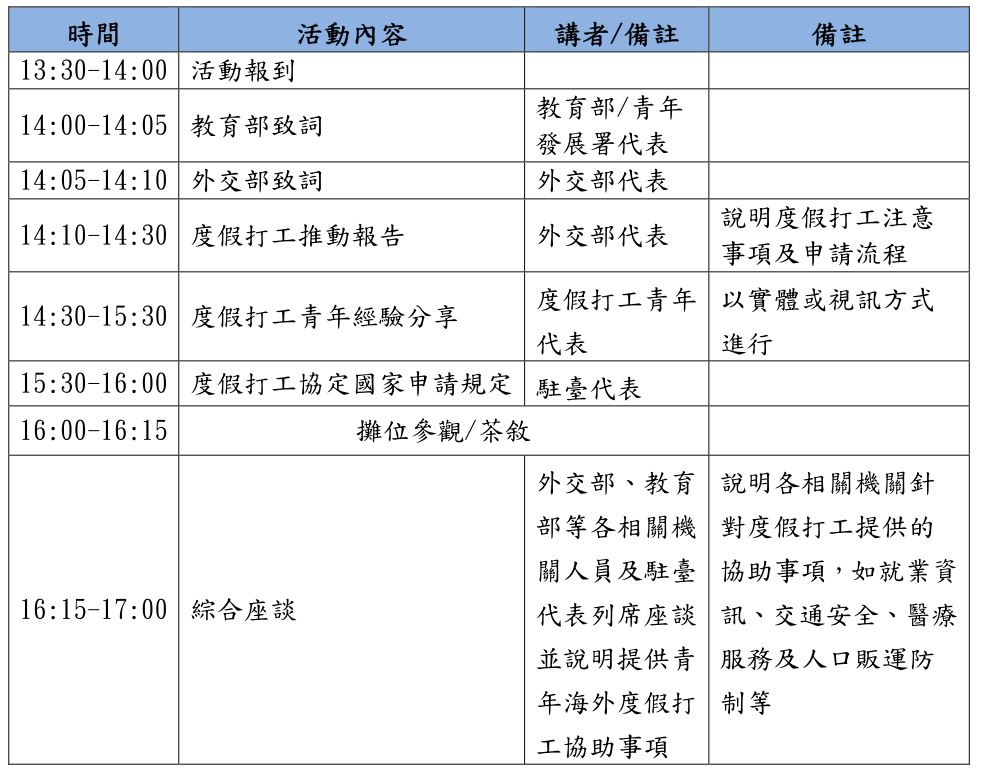 | 時間 | 活動內容 | 講者/備註 | 備註 |
|---|---|---|---|
| 13:30-14:00 | 活動報到 | | |
| 14:00-14:05 | 教育部致詞 | 教育部/青年發展署代表 | |
| 14:05-14:10 | 外交部致詞 | 外交部代表 | |
| 14:10-14:30 | 度假打工推動報告 | 外交部代表 | 說明度假打工注意事項及申請流程 |
| 14:30-15:30 | 度假打工青年經驗分享 | 度假打工青年代表 | 以實體或視訊方式進行 |
| 15:30-16:00 | 度假打工協定國家申請規定 | 駐臺代表 | |
| 16:00-16:15 | 攤位參觀/茶敘 | | |
| 16:15-17:00 | 綜合座談 | 外交部、教育部等各相關機關人員及駐臺代表列席座談並說明提供青年海外度假打工協助事項 | 說明各相關機關針對度假打工提供的協助事項，如就業資訊、交通安全、醫療服務及人口販運防制等 |